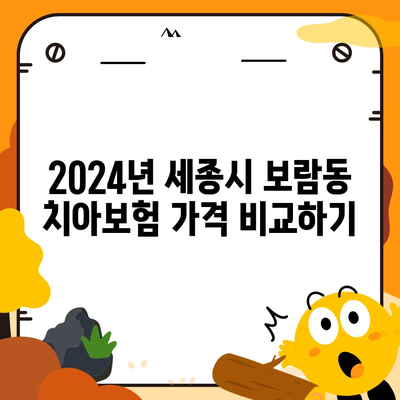 2024년 세종시 보람동 치아보험 가격 비교하기